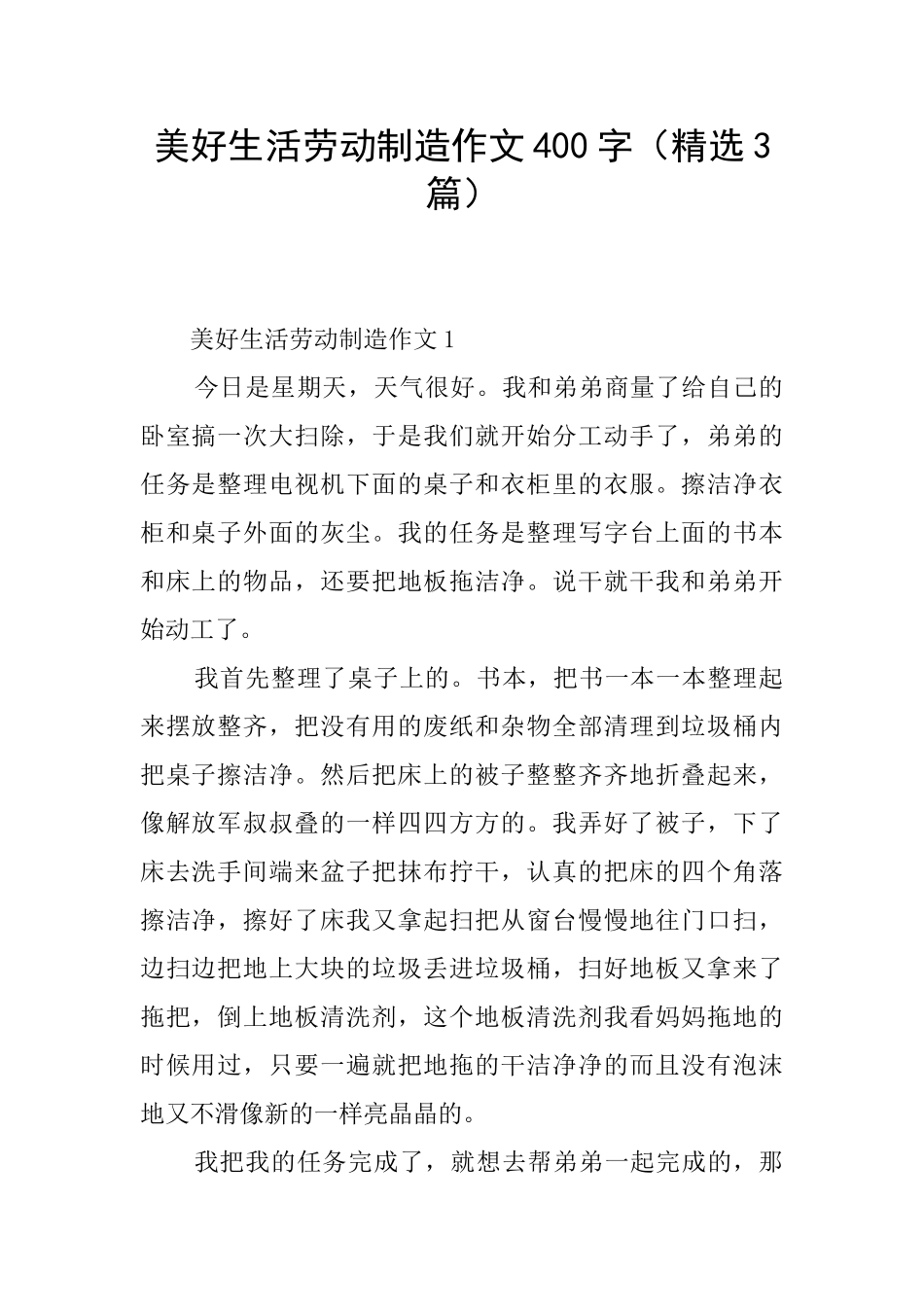 美好生活劳动制造作文400字（精选3篇）

美好生活劳动制造作文1

今日是星期天，天气很好。我和弟弟商量了给自己的卧室搞一次大扫除，于是我们就开始分工动手了，弟弟的任务是整理电视机下面的桌子和衣柜里的衣服。擦洁净衣柜和桌子外面的灰尘。我的任务是整理写字台上面的书本和床上的物品，还要把地板拖洁净。说干就干我和弟弟开始动工了。

我首先整理了桌子上的。书本，把书一本一本整理起来摆放整齐，把没有用的废纸和杂物全部清理到垃圾桶内把桌子擦洁净。然后把床上的被子整整齐齐地折叠起来，像解放军叔叔叠的一样四四方方的。我弄好了被子，下了床去洗手间端来盆子把抹布拧干，认真的把床的四个角落擦洁净，擦好了床我又拿起扫把从窗台慢慢地往门口扫，边扫边把地上大块的垃圾丢进垃圾桶，扫好地板又拿来了拖把，倒上地板清洗剂，这个地板清洗剂我看妈妈拖地的时候用过，只要一遍就把地拖的干洁净净的而且没有泡沫地又不滑像新的一样亮晶晶的。

我把我的任务完成了，就想去帮弟弟一起完成的，那